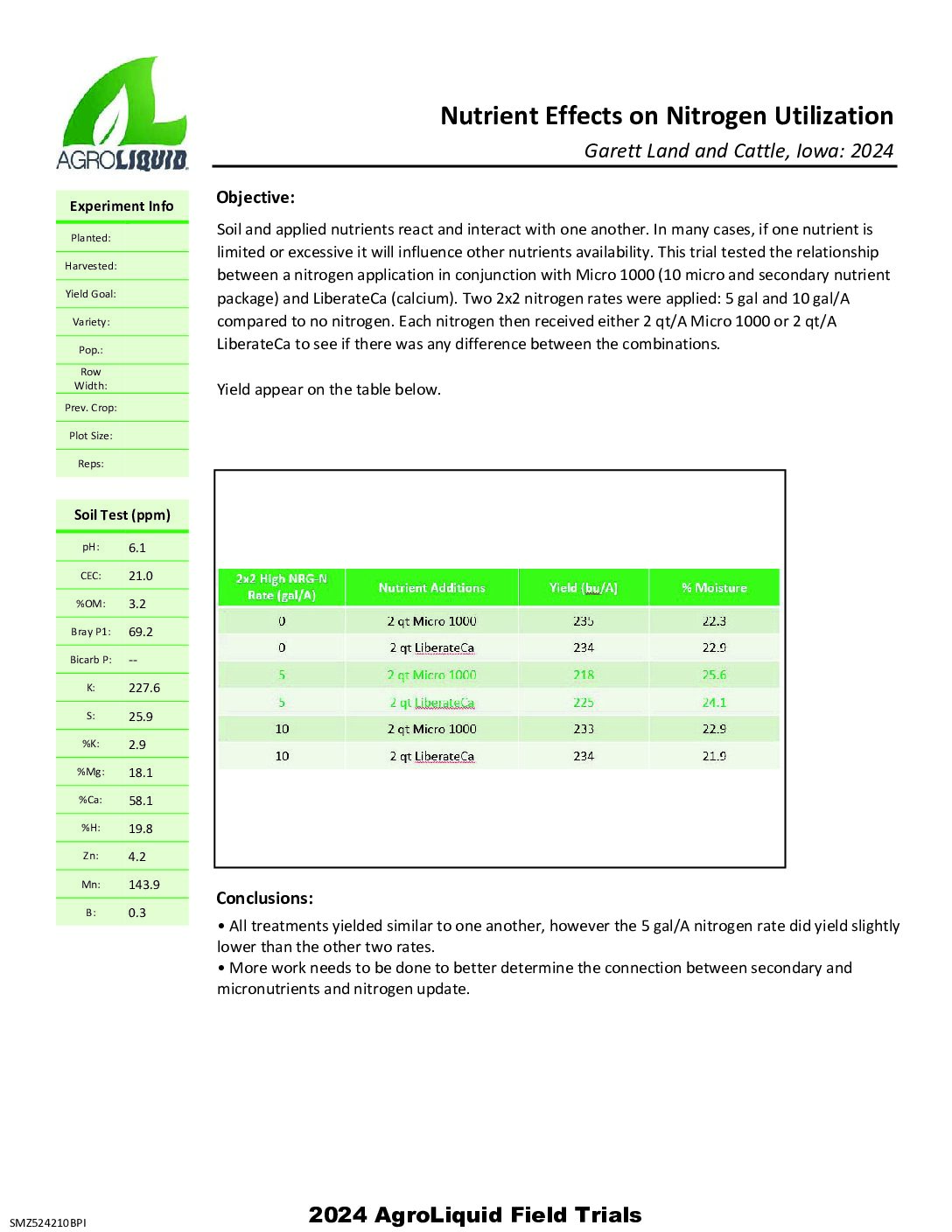 AGROLIQUID

Nutrient Effects on Nitrogen Utilization

Garett Land and Cattle, Iowa: 2024

| Experiment Info | |
|---|---|
| Planted: | |
| Harvested: | |
| Yield Goal: | |
| Variety: | |
| Pop.: | |
| Row Width: | |
| Prev. Crop: | |
| Plot Size: | |
| Reps: | |

| Soil Test (ppm) | |
|---|---|
| pH: | 6.1 |
| CEC: | 21.0 |
| %OM: | 3.2 |
| Bray P1: | 69.2 |
| Bicarb P: | -- |
| K: | 227.6 |
| S: | 25.9 |
| %K: | 2.9 |
| %Mg: | 18.1 |
| %Ca: | 58.1 |
| %H: | 19.8 |
| Zn: | 4.2 |
| Mn: | 143.9 |
| B: | 0.3 |

Objective:

Soil and applied nutrients react and interact with one another. In many cases, if one nutrient is limited or excessive it will influence other nutrients availability. This trial tested the relationship between a nitrogen application in conjunction with Micro 1000 (10 micro and secondary nutrient package) and LiberateCa (calcium). Two 2x2 nitrogen rates were applied: 5 gal and 10 gal/A compared to no nitrogen. Each nitrogen then received either 2 qt/A Micro 1000 or 2 qt/A LiberateCa to see if there was any difference between the combinations.

Yield appear on the table below.

| 2x2 High NRG-N Rate (gal/A) | Nutrient Additions | Yield (bu/A) | % Moisture |
|---|---|---|---|
| 0 | 2 qt Micro 1000 | 235 | 22.3 |
| 0 | 2 qt LiberateCa | 234 | 22.9 |
| 5 | 2 qt Micro 1000 | 218 | 25.6 |
| 5 | 2 qt LiberateCa | 225 | 24.1 |
| 10 | 2 qt Micro 1000 | 233 | 22.9 |
| 10 | 2 qt LiberateCa | 234 | 21.9 |

Conclusions:

• All treatments yielded similar to one another, however the 5 gal/A nitrogen rate did yield slightly lower than the other two rates.
• More work needs to be done to better determine the connection between secondary and micronutrients and nitrogen update.

SMZ524210BPI

2024 AgroLiquid Field Trials